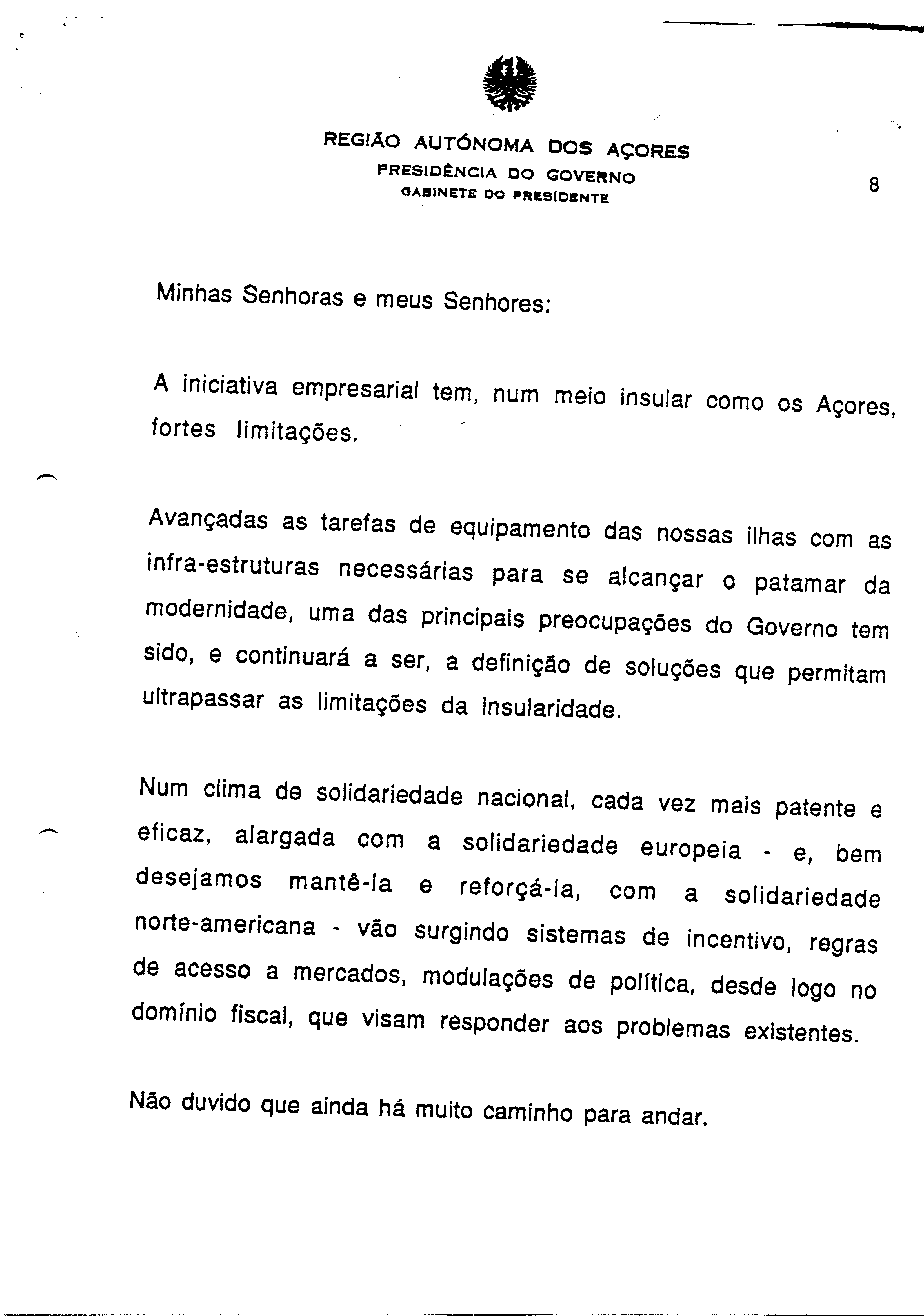 REGIÃO AUTÓNOMA DOS AÇORES
PRESIDÊNCIA DO GOVERNO
GABINETE DO PRESIDENTE

8

Minhas Senhoras e meus Senhores:

A iniciativa empresarial tem, num meio insular como os Açores, fortes limitações.

Avançadas as tarefas de equipamento das nossas ilhas com as infra-estruturas necessárias para se alcançar o patamar da modernidade, uma das principais preocupações do Governo tem sido, e continuará a ser, a definição de soluções que permitam ultrapassar as limitações da insularidade.

Num clima de solidariedade nacional, cada vez mais patente e eficaz, alargada com a solidariedade europeia - e, bem desejamos mantê-la e reforçá-la, com a solidariedade norte-americana - vão surgindo sistemas de incentivo, regras de acesso a mercados, modulações de política, desde logo no domínio fiscal, que visam responder aos problemas existentes.

Não duvido que ainda há muito caminho para andar.